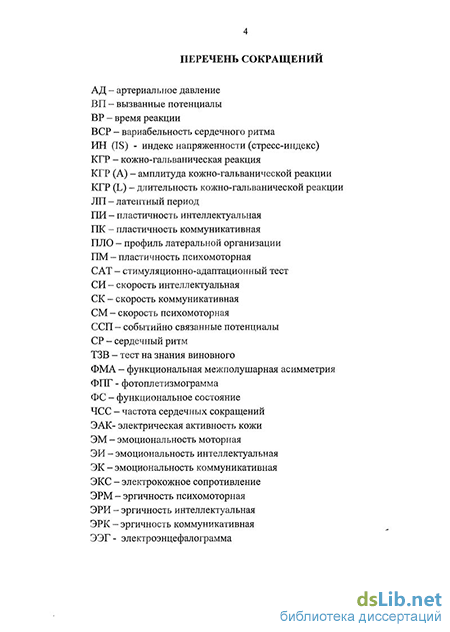 4

ПЕРЕЧЕНЬ СОКРАЩЕНИЙ

АД – артериальное давление
ВП – вызванные потенциалы
ВР – время реакции
ВСР – вариабельность сердечного ритма
ИН (IS) - индекс напряженности (стресс-индекс)
КГР – кожно-гальваническая реакция
КГР (А) – амплитуда кожно-гальванической реакции
КГР (L) – длительность кожно-гальванической реакции
ЛП – латентный период
ПИ – пластичность интеллектуальная
ПК – пластичность коммуникативная
ПЛО – профиль латеральной организации
ПМ – пластичность психомоторная
САТ – стимуляционно-адаптационный тест
СИ – скорость интеллектуальная
СК – скорость коммуникативная
СМ – скорость психомоторная
ССП – событийно связанные потенциалы
СР – сердечный ритм
ТЗВ – тест на знания виновного
ФМА – функциональная межполушарная асимметрия
ФПГ - фотоплетизмограмма
ФС – функциональное состояние
ЧСС – частота сердечных сокращений
ЭАК- электрическая активность кожи
ЭМ – эмоциональность моторная
ЭИ – эмоциональность интеллектуальная
ЭК – эмоциональность коммуникативная
ЭКС – электрокожное сопротивление
ЭРМ – эргичность психомоторная
ЭРИ – эргичность интеллектуальная
ЭРК – эргичность коммуникативная
ЭЭГ - электроэнцефалограмма

dsLib.net
библиотека диссертаций